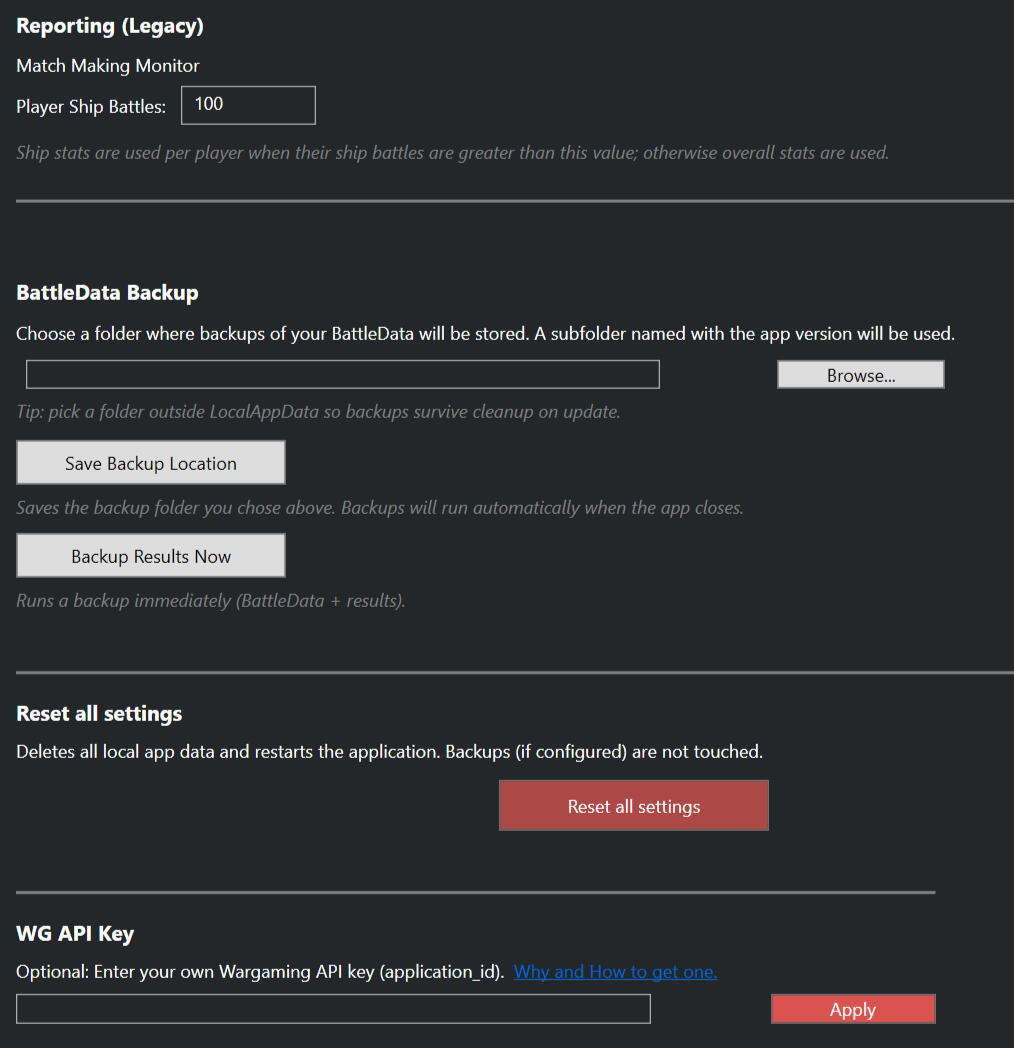 Reporting (Legacy)

Match Making Monitor

Player Ship Battles: 100

Ship stats are used per player when their ship battles are greater than this value; otherwise overall stats are used.

BattleData Backup

Choose a folder where backups of your BattleData will be stored. A subfolder named with the app version will be used.

Browse...

Tip: pick a folder outside LocalAppData so backups survive cleanup on update.

Save Backup Location

Saves the backup folder you chose above. Backups will run automatically when the app closes.

Backup Results Now

Runs a backup immediately (BattleData + results).

Reset all settings

Deletes all local app data and restarts the application. Backups (if configured) are not touched.

Reset all settings

WG API Key

Optional: Enter your own Wargaming API key (application_id). Why and How to get one.

Apply